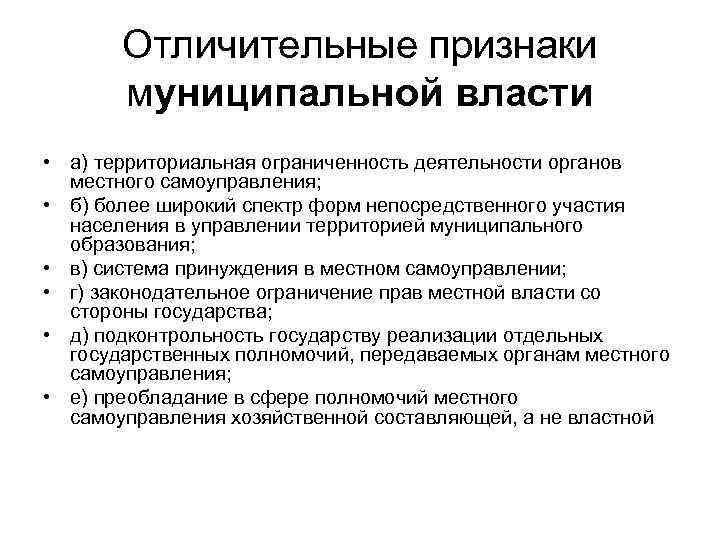 Отличительные признаки муниципальной власти

• а) территориальная ограниченность деятельности органов местного самоуправления;
• б) более широкий спектр форм непосредственного участия населения в управлении территорией муниципального образования;
• в) система принуждения в местном самоуправлении;
• г) законодательное ограничение прав местной власти со стороны государства;
• д) подконтрольность государству реализации отдельных государственных полномочий, передаваемых органам местного самоуправления;
• е) преобладание в сфере полномочий местного самоуправления хозяйственной составляющей, а не властной